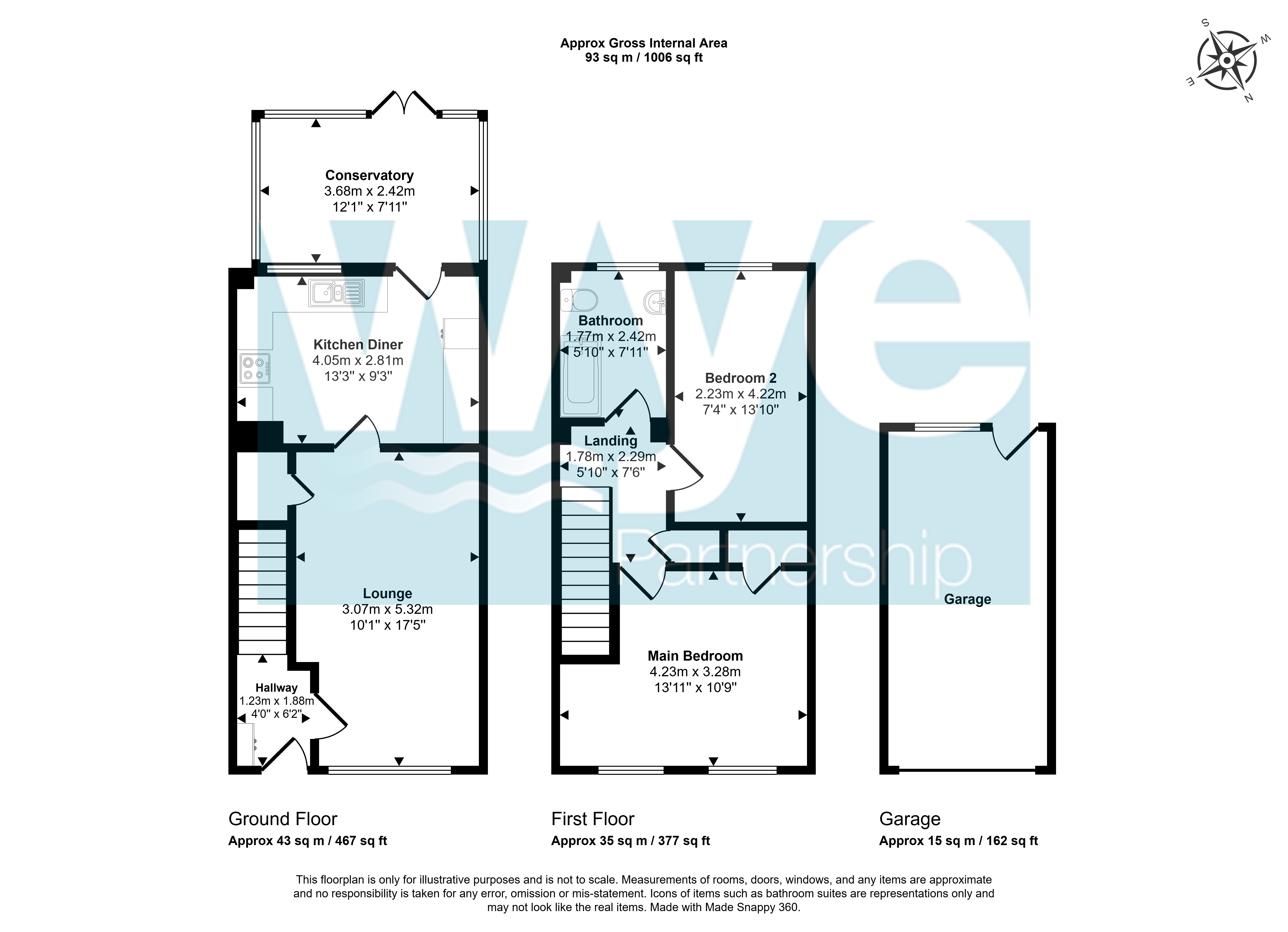 Approx Gross Internal Area
93 sq m / 1006 sq ft

S W E N

Conservatory
3.68m x 2.42m
12'1" x 7'11"

Kitchen Diner
4.05m x 2.81m
13'3" x 9'3"

Lounge
3.07m x 5.32m
10'1" x 17'5"

Hallway
1.23m x 1.88m
4'0" x 6'2"

Bathroom
1.77m x 2.42m
5'10" x 7'11"

Bedroom 2
2.23m x 4.22m
7'4" x 13'10"

Landing
1.78m x 2.29m
5'10" x 7'6"

Main Bedroom
4.23m x 3.28m
13'11" x 10'9"

Garage

Wye
Partnership

Ground Floor
Approx 43 sq m / 467 sq ft

First Floor
Approx 35 sq m / 377 sq ft

Garage
Approx 15 sq m / 162 sq ft

This floorplan is only for illustrative purposes and is not to scale. Measurements of rooms, doors, windows, and any items are approximate and no responsibility is taken for any error, omission or mis-statement. Icons of items such as bathroom suites are representations only and may not look like the real items. Made with Made Snappy 360.